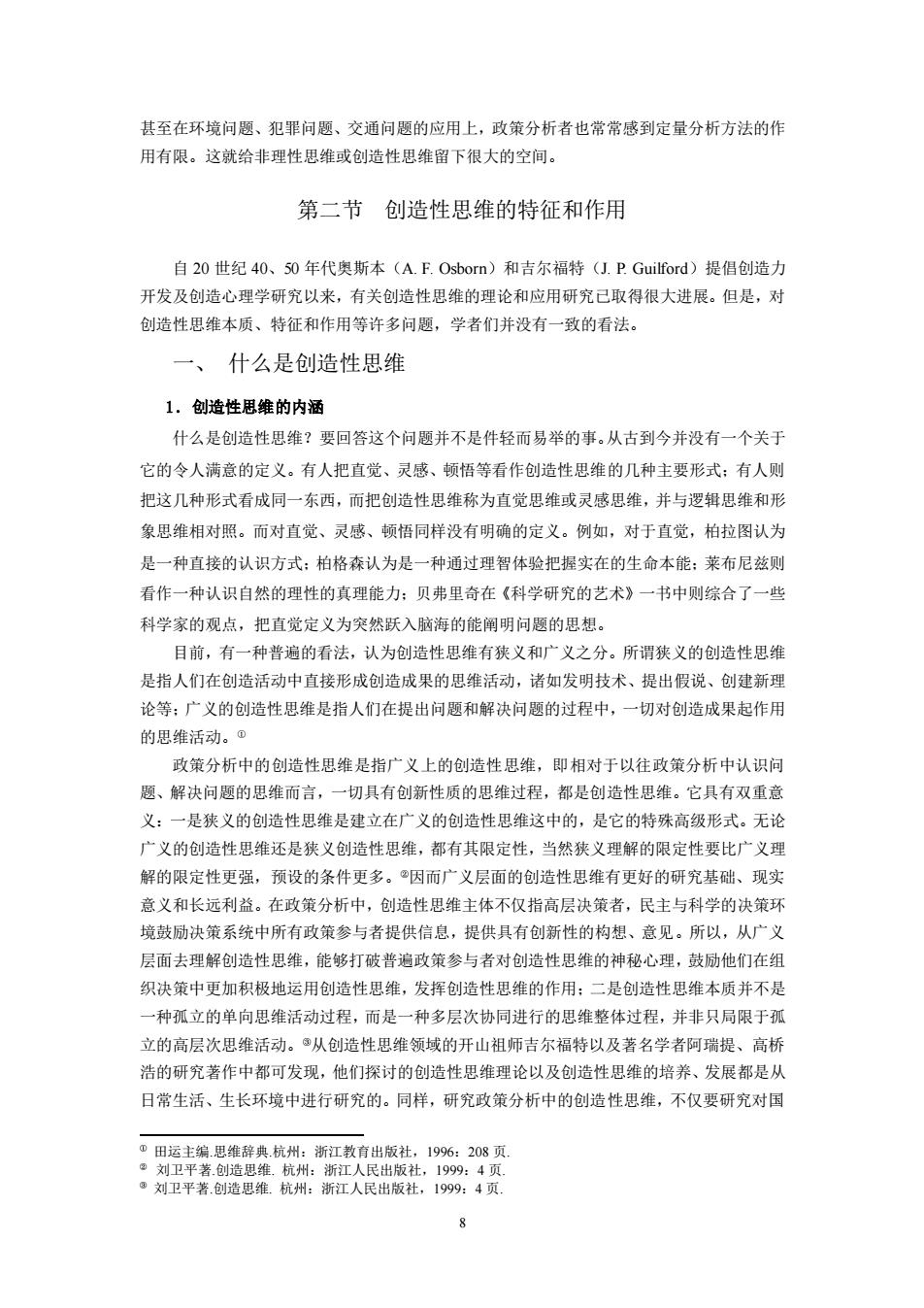 甚至在环境问题、犯罪问题、交通问题的应用上，政策分析者也常常感到定量分析方法的作用有限。这就给非理性思维或创造性思维留下很大的空间。

第二节　创造性思维的特征和作用

自 20 世纪 40、50 年代奥斯本（A. F. Osborn）和吉尔福特（J. P. Guilford）提倡创造力开发及创造心理学研究以来，有关创造性思维的理论和应用研究已取得很大进展。但是，对创造性思维本质、特征和作用等许多问题，学者们并没有一致的看法。

一、　什么是创造性思维

1．创造性思维的内涵

什么是创造性思维？要回答这个问题并不是件轻而易举的事。从古到今并没有一个关于它的令人满意的定义。有人把直觉、灵感、顿悟等看作创造性思维的几种主要形式；有人则把这几种形式看成同一东西，而把创造性思维称为直觉思维或灵感思维，并与逻辑思维和形象思维相对照。而对直觉、灵感、顿悟同样没有明确的定义。例如，对于直觉，柏拉图认为是一种直接的认识方式；柏格森认为是一种通过理智体验把握实在的生命本能；莱布尼兹则看作一种认识自然的理性的真理能力；贝弗里奇在《科学研究的艺术》一书中则综合了一些科学家的观点，把直觉定义为突然跃入脑海的能阐明问题的思想。

目前，有一种普遍的看法，认为创造性思维有狭义和广义之分。所谓狭义的创造性思维是指人们在创造活动中直接形成创造成果的思维活动，诸如发明技术、提出假说、创建新理论等；广义的创造性思维是指人们在提出问题和解决问题的过程中，一切对创造成果起作用的思维活动。①

政策分析中的创造性思维是指广义上的创造性思维，即相对于以往政策分析中认识问题、解决问题的思维而言，一切具有创新性质的思维过程，都是创造性思维。它具有双重意义：一是狭义的创造性思维是建立在广义的创造性思维这中的，是它的特殊高级形式。无论广义的创造性思维还是狭义创造性思维，都有其限定性，当然狭义理解的限定性要比广义理解的限定性更强，预设的条件更多。②因而广义层面的创造性思维有更好的研究基础、现实意义和长远利益。在政策分析中，创造性思维主体不仅指高层决策者，民主与科学的决策环境鼓励决策系统中所有政策参与者提供信息，提供具有创新性的构想、意见。所以，从广义层面去理解创造性思维，能够打破普遍政策参与者对创造性思维的神秘心理，鼓励他们在组织决策中更加积极地运用创造性思维，发挥创造性思维的作用；二是创造性思维本质并不是一种孤立的单向思维活动过程，而是一种多层次协同进行的思维整体过程，并非只局限于孤立的高层次思维活动。③从创造性思维领域的开山祖师吉尔福特以及著名学者阿瑞提、高桥浩的研究著作中都可发现，他们探讨的创造性思维理论以及创造性思维的培养、发展都是从日常生活、生长环境中进行研究的。同样，研究政策分析中的创造性思维，不仅要研究对国

① 田运主编.思维辞典.杭州：浙江教育出版社，1996：208 页.
② 刘卫平著.创造思维. 杭州：浙江人民出版社，1999：4 页.
③ 刘卫平著.创造思维. 杭州：浙江人民出版社，1999：4 页.

8